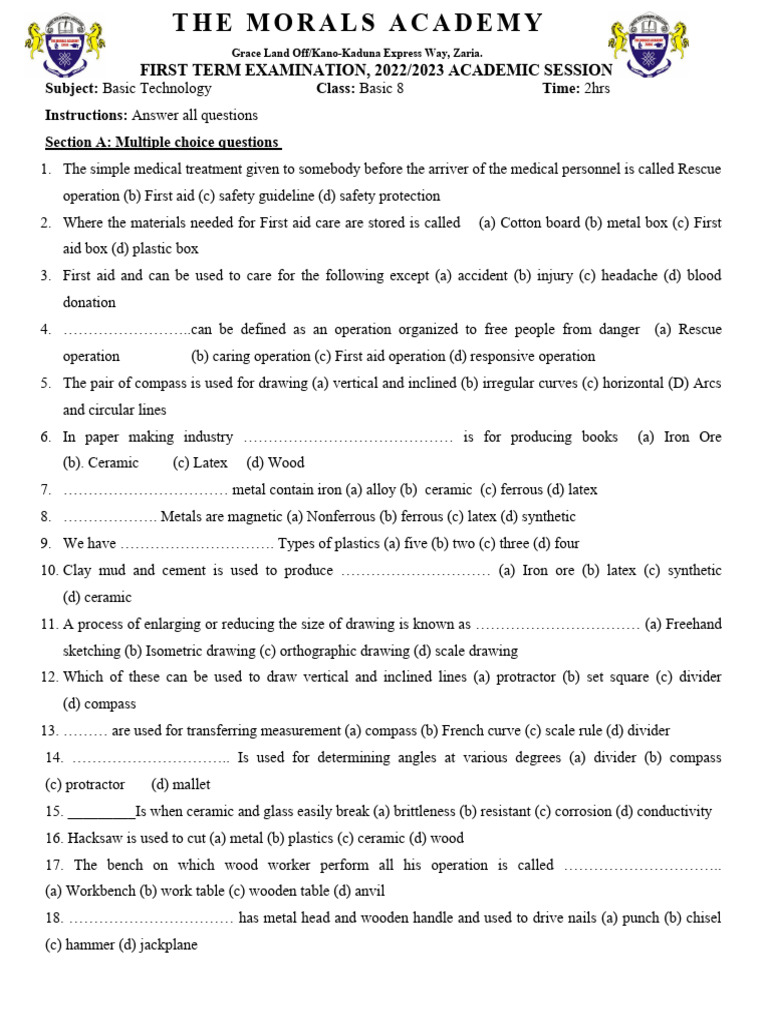 THE MORALS ACADEMY

Grace Land Off/Kano-Kaduna Express Way, Zaria.

FIRST TERM EXAMINATION, 2022/2023 ACADEMIC SESSION

Subject: Basic Technology Class: Basic 8 Time: 2hrs

Instructions: Answer all questions

Section A: Multiple choice questions

1. The simple medical treatment given to somebody before the arriver of the medical personnel is called Rescue operation (b) First aid (c) safety guideline (d) safety protection
2. Where the materials needed for First aid care are stored is called (a) Cotton board (b) metal box (c) First aid box (d) plastic box
3. First aid and can be used to care for the following except (a) accident (b) injury (c) headache (d) blood donation
4. ……………………..can be defined as an operation organized to free people from danger (a) Rescue operation (b) caring operation (c) First aid operation (d) responsive operation
5. The pair of compass is used for drawing (a) vertical and inclined (b) irregular curves (c) horizontal (D) Arcs and circular lines
6. In paper making industry …………………………………… is for producing books (a) Iron Ore (b). Ceramic (c) Latex (d) Wood
7. …………………………… metal contain iron (a) alloy (b) ceramic (c) ferrous (d) latex
8. ………………. Metals are magnetic (a) Nonferrous (b) ferrous (c) latex (d) synthetic
9. We have …………………………. Types of plastics (a) five (b) two (c) three (d) four
10. Clay mud and cement is used to produce ………………………… (a) Iron ore (b) latex (c) synthetic (d) ceramic
11. A process of enlarging or reducing the size of drawing is known as …………………………… (a) Freehand sketching (b) Isometric drawing (c) orthographic drawing (d) scale drawing
12. Which of these can be used to draw vertical and inclined lines (a) protractor (b) set square (c) divider (d) compass
13. ……… are used for transferring measurement (a) compass (b) French curve (c) scale rule (d) divider
14. ………………………….. Is used for determining angles at various degrees (a) divider (b) compass (c) protractor (d) mallet
15. _________Is when ceramic and glass easily break (a) brittleness (b) resistant (c) corrosion (d) conductivity
16. Hacksaw is used to cut (a) metal (b) plastics (c) ceramic (d) wood
17. The bench on which wood worker perform all his operation is called ………………………….. (a) Workbench (b) work table (c) wooden table (d) anvil
18. …………………………… has metal head and wooden handle and used to drive nails (a) punch (b) chisel (c) hammer (d) jackplane